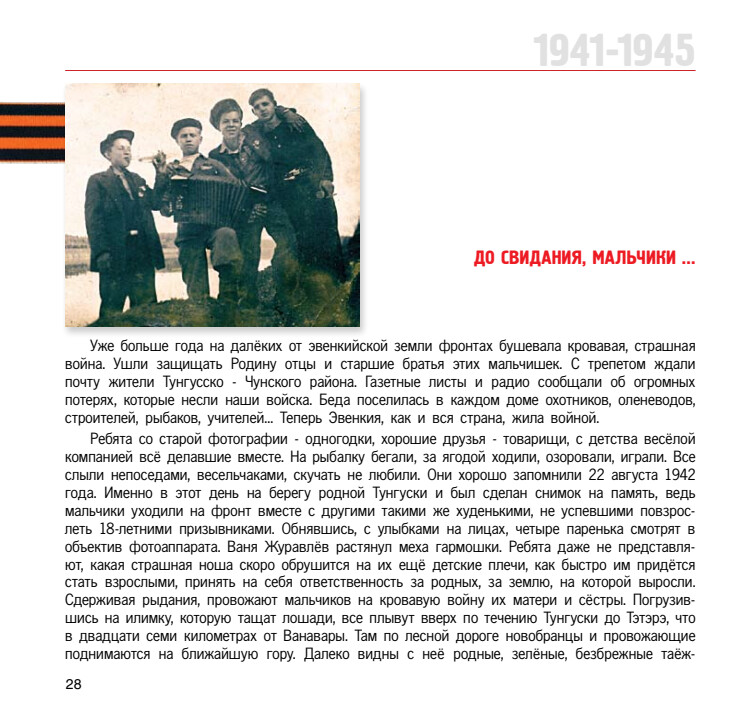 1941-1945

ДО СВИДАНИЯ, МАЛЬЧИКИ ...

Уже больше года на далёких от эвенкийской земли фронтах бушевала кровавая, страшная война. Ушли защищать Родину отцы и старшие братья этих мальчишек. С трепетом ждали почту жители Тунгусско - Чунского района. Газетные листы и радио сообщали об огромных потерях, которые несли наши войска. Беда поселилась в каждом доме охотников, оленеводов, строителей, рыбаков, учителей... Теперь Эвенкия, как и вся страна, жила войной.

Ребята со старой фотографии - одногодки, хорошие друзья - товарищи, с детства весёлой компанией всё делавшие вместе. На рыбалку бегали, за ягодой ходили, озоровали, играли. Все слыли непоседами, весельчаками, скучать не любили. Они хорошо запомнили 22 августа 1942 года. Именно в этот день на берегу родной Тунгуски и был сделан снимок на память, ведь мальчики уходили на фронт вместе с другими такими же худенькими, не успевшими повзрослеть 18-летними призывниками. Обнявшись, с улыбками на лицах, четыре паренька смотрят в объектив фотоаппарата. Ваня Журавлёв растянул меха гармошки. Ребята даже не представляют, какая страшная ноша скоро обрушится на их ещё детские плечи, как быстро им придётся стать взрослыми, принять на себя ответственность за родных, за землю, на которой выросли. Сдерживая рыдания, провожают мальчиков на кровавую войну их матери и сёстры. Погрузившись на илимку, которую тащат лошади, все плывут вверх по течению Тунгуски до Тэтэрэ, что в двадцати семи километрах от Ванавары. Там по лесной дороге новобранцы и провожающие поднимаются на ближайшую гору. Далеко видны с неё родные, зелёные, безбрежные таёж-

28